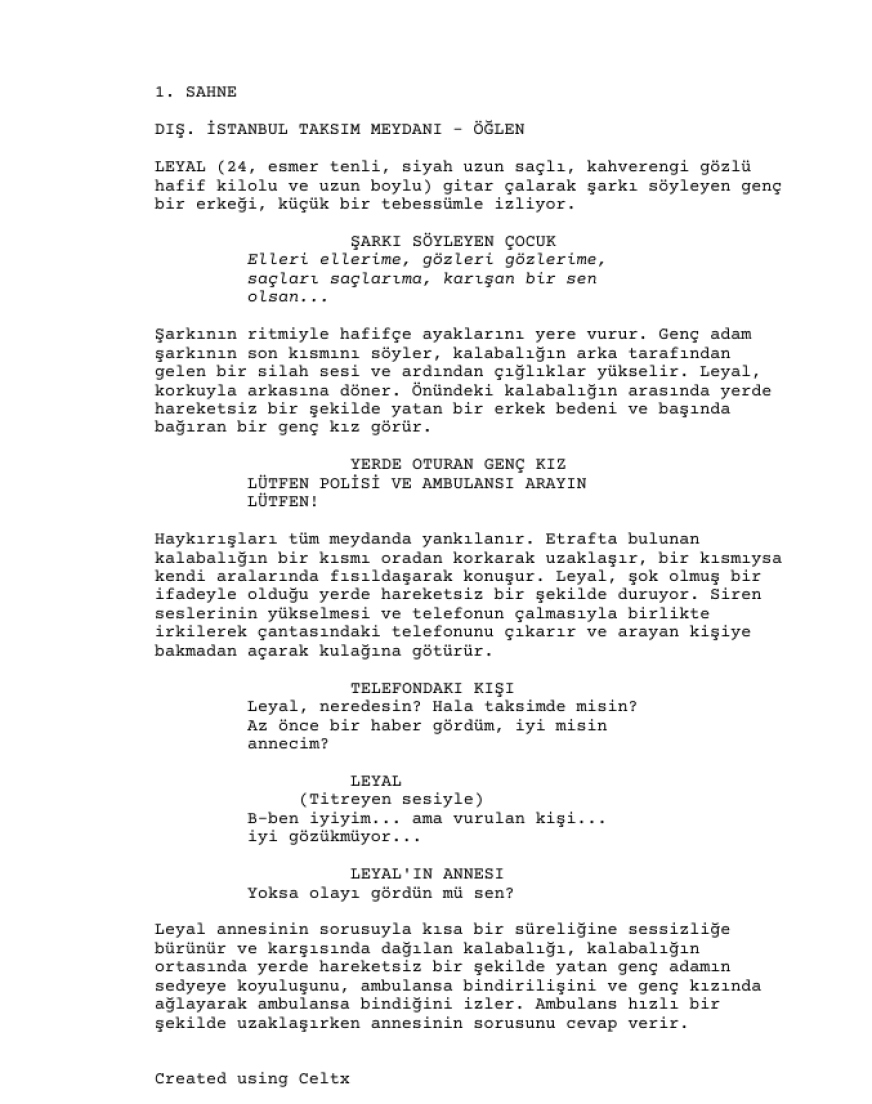 1. SAHNE

DIŞ. İSTANBUL TAKSIM MEYDANI - ÖĞLEN

LEYAL (24, esmer tenli, siyah uzun saçlı, kahverengi gözlü hafif kilolu ve uzun boylu) gitar çalarak şarkı söyleyen genç bir erkeği, küçük bir tebessümle izliyor.

ŞARKI SÖYLEYEN ÇOCUK
Elleri ellerime, gözleri gözlerime, saçları saçlarıma, karışan bir sen olsan...

Şarkının ritmiyle hafifçe ayaklarını yere vurur. Genç adam şarkının son kısmını söyler, kalabalığın arka tarafından gelen bir silah sesi ve ardından çığlıklar yükselir. Leyal, korkuyla arkasına döner. Önündeki kalabalığın arasında yerde hareketsiz bir şekilde yatan bir erkek bedeni ve başında bağıran bir genç kız görür.

YERDE OTURAN GENÇ KIZ
LÜTFEN POLİSİ VE AMBULANSI ARAYIN LÜTFEN!

Haykırışları tüm meydanda yankılanır. Etrafta bulunan kalabalığın bir kısmı oradan korkarak uzaklaşır, bir kısmıysa kendi aralarında fısıldaşarak konuşur. Leyal, şok olmuş bir ifadeyle olduğu yerde hareketsiz bir şekilde duruyor. Siren seslerinin yükselmesi ve telefonun çalmasıyla birlikte irkilerek çantasındaki telefonunu çıkarır ve arayan kişiye bakmadan açarak kulağına götürür.

TELEFONDAKI KIŞI
Leyal, neredesin? Hala taksimde misin? Az önce bir haber gördüm, iyi misin annecim?

LEYAL
(Titreyen sesiyle)
B-ben iyiyim... ama vurulan kişi... iyi gözükmüyor...

LEYAL'IN ANNESI
Yoksa olayı gördün mü sen?

Leyal annesinin sorusuyla kısa bir süreliğine sessizliğe bürünür ve karşısında dağılan kalabalığı, kalabalığın ortasında yerde hareketsiz bir şekilde yatan genç adamın sedyeye koyuluşunu, ambulansa bindirilişini ve genç kızında ağlayarak ambulansa bindiğini izler. Ambulans hızlı bir şekilde uzaklaşırken annesinin sorusunu cevap verir.

Created using Celtx